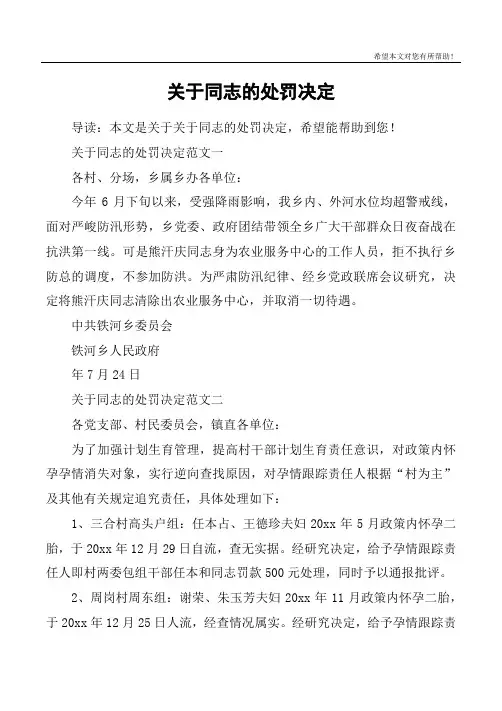 希望本文对您有所帮助！

关于同志的处罚决定

导读：本文是关于关于同志的处罚决定，希望能帮助到您！

关于同志的处罚决定范文一

各村、分场，乡属乡办各单位：

今年 6 月下旬以来，受强降雨影响，我乡内、外河水位均超警戒线，面对严峻防汛形势，乡党委、政府团结带领全乡广大干部群众日夜奋战在抗洪第一线。可是熊汗庆同志身为农业服务中心的工作人员，拒不执行乡防总的调度，不参加防洪。为严肃防汛纪律、经乡党政联席会议研究，决定将熊汗庆同志清除出农业服务中心，并取消一切待遇。

中共铁河乡委员会

铁河乡人民政府

年 7 月 24 日

关于同志的处罚决定范文二

各党支部、村民委员会，镇直各单位：

为了加强计划生育管理，提高村干部计划生育责任意识，对政策内怀孕孕情消失对象，实行逆向查找原因，对孕情跟踪责任人根据“村为主”及其他有关规定追究责任，具体处理如下：

1、三合村高头户组：任本占、王德珍夫妇 20xx 年 5 月政策内怀孕二胎，于 20xx 年 12 月 29 日自流，查无实据。经研究决定，给予孕情跟踪责任人即村两委包组干部任本和同志罚款 500 元处理，同时予以通报批评。

2、周岗村周东组：谢荣、朱玉芳夫妇 20xx 年 11 月政策内怀孕二胎，于 20xx 年 12 月 25 日人流，经查情况属实。经研究决定，给予孕情跟踪责